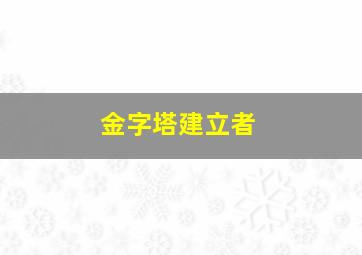 金字塔建立者